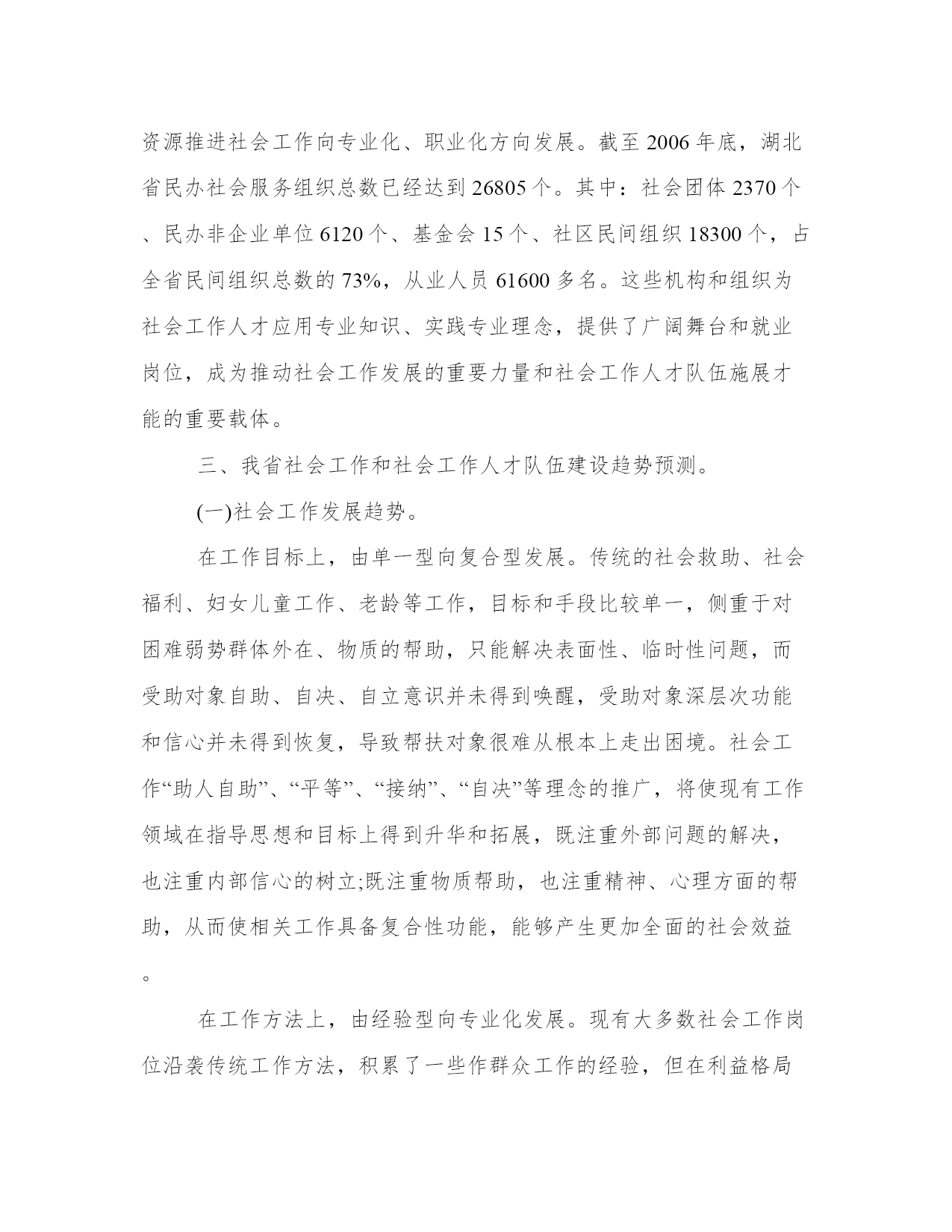 资源推进社会工作向专业化、职业化方向发展。截至 2006 年底，湖北省民办社会服务组织总数已经达到 26805 个。其中：社会团体 2370 个、民办非企业单位 6120 个、基金会 15 个、社区民间组织 18300 个，占全省民间组织总数的 73%，从业人员 61600 多名。这些机构和组织为社会工作人才应用专业知识、实践专业理念，提供了广阔舞台和就业岗位，成为推动社会工作发展的重要力量和社会工作人才队伍施展才能的重要载体。

三、我省社会工作和社会工作人才队伍建设趋势预测。

(一)社会工作发展趋势。

在工作目标上，由单一型向复合型发展。传统的社会救助、社会福利、妇女儿童工作、老龄等工作，目标和手段比较单一，侧重于对困难弱势群体外在、物质的帮助，只能解决表面性、临时性问题，而受助对象自助、自决、自立意识并未得到唤醒，受助对象深层次功能和信心并未得到恢复，导致帮扶对象很难从根本上走出困境。社会工作“助人自助”、“平等”、“接纳”、“自决”等理念的推广，将使现有工作领域在指导思想和目标上得到升华和拓展，既注重外部问题的解决，也注重内部信心的树立;既注重物质帮助，也注重精神、心理方面的帮助，从而使相关工作具备复合性功能，能够产生更加全面的社会效益。

在工作方法上，由经验型向专业化发展。现有大多数社会工作岗位沿袭传统工作方法，积累了一些作群众工作的经验，但在利益格局